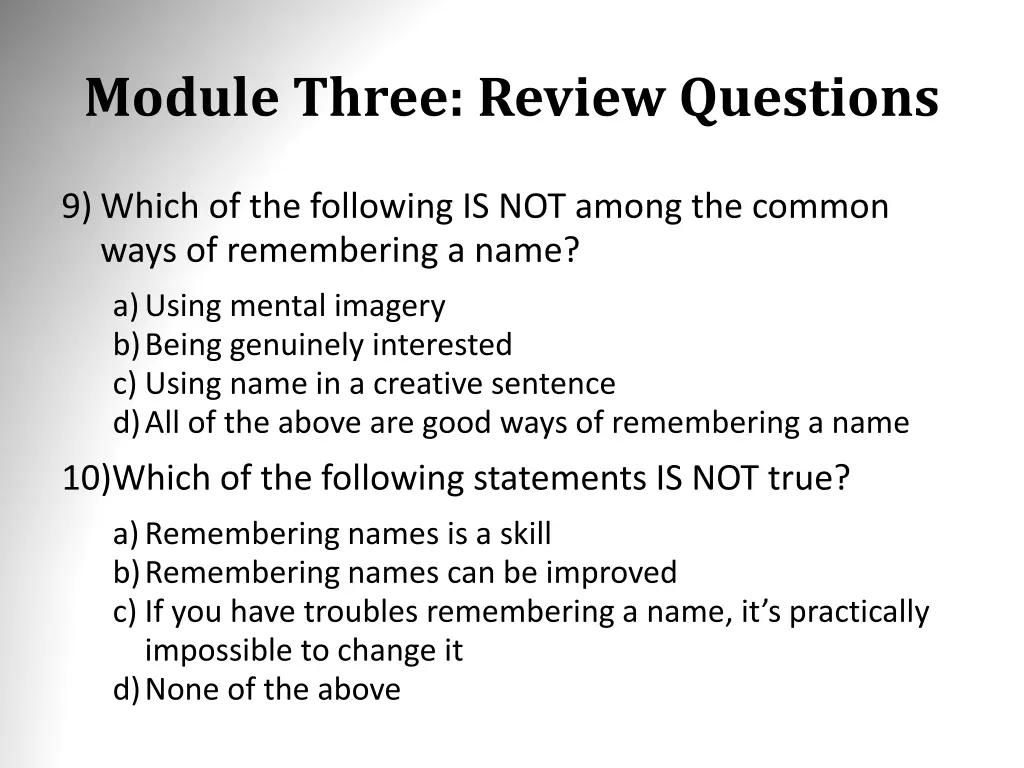 Module Three: Review Questions

9) Which of the following IS NOT among the common ways of remembering a name?

a) Using mental imagery
b) Being genuinely interested
c) Using name in a creative sentence
d) All of the above are good ways of remembering a name

10) Which of the following statements IS NOT true?

a) Remembering names is a skill
b) Remembering names can be improved
c) If you have troubles remembering a name, it's practically impossible to change it
d) None of the above